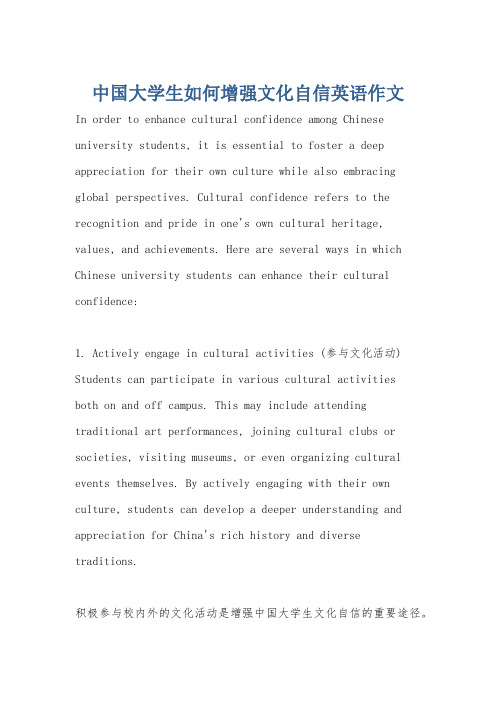 中国大学生如何增强文化自信英语作文

In order to enhance cultural confidence among Chinese university students, it is essential to foster a deep appreciation for their own culture while also embracing global perspectives. Cultural confidence refers to the recognition and pride in one's own cultural heritage, values, and achievements. Here are several ways in which Chinese university students can enhance their cultural confidence:

1. Actively engage in cultural activities (参与文化活动)
Students can participate in various cultural activities both on and off campus. This may include attending traditional art performances, joining cultural clubs or societies, visiting museums, or even organizing cultural events themselves. By actively engaging with their own culture, students can develop a deeper understanding and appreciation for China's rich history and diverse traditions.

积极参与校内外的文化活动是增强中国大学生文化自信的重要途径。